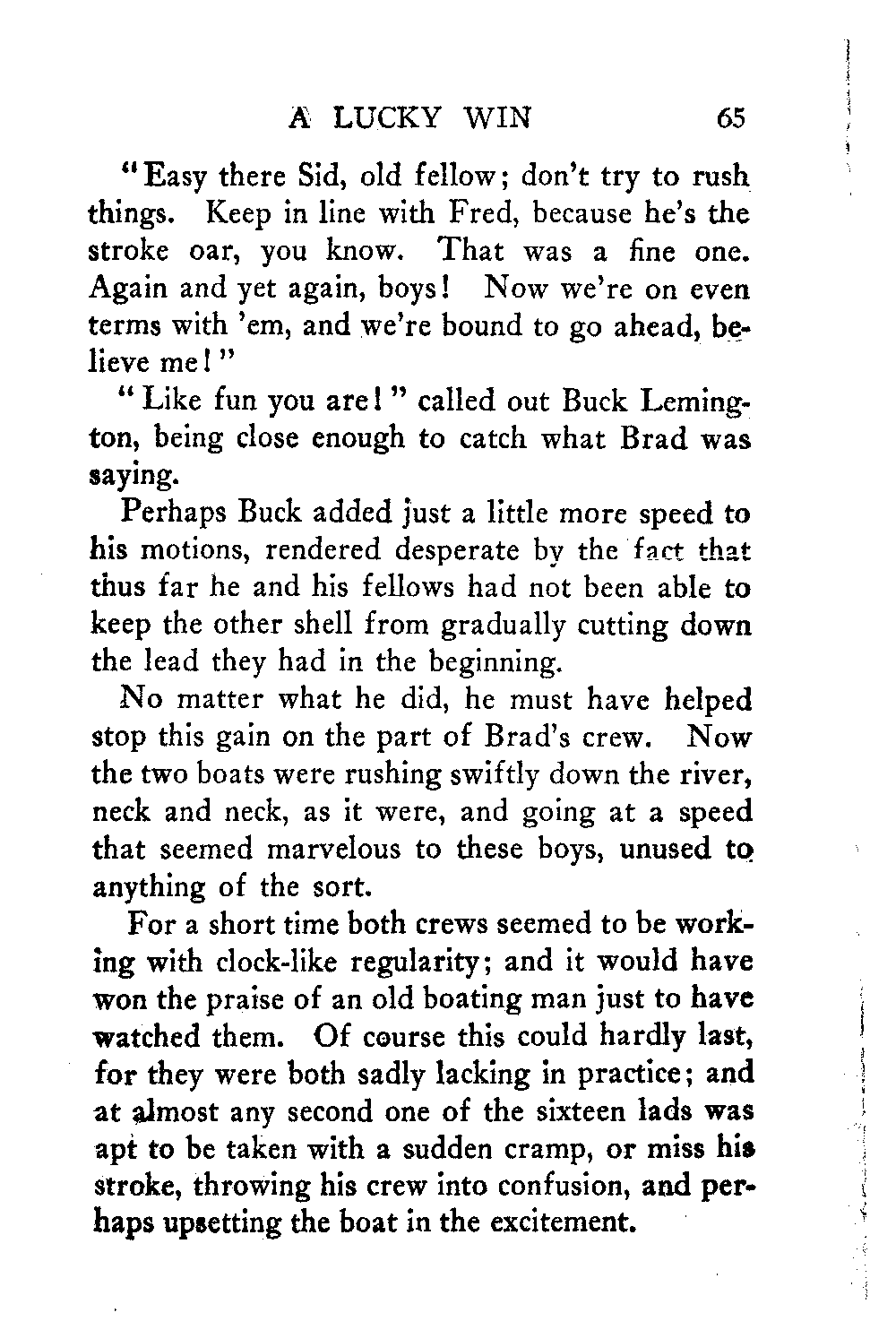 A LUCKY WIN 65

"Easy there Sid, old fellow; don't try to rush things. Keep in line with Fred, because he's the stroke oar, you know. That was a fine one. Again and yet again, boys! Now we're on even terms with 'em, and we're bound to go ahead, believe me!"

"Like fun you are!" called out Buck Lemington, being close enough to catch what Brad was saying.

Perhaps Buck added just a little more speed to his motions, rendered desperate by the fact that thus far he and his fellows had not been able to keep the other shell from gradually cutting down the lead they had in the beginning.

No matter what he did, he must have helped stop this gain on the part of Brad's crew. Now the two boats were rushing swiftly down the river, neck and neck, as it were, and going at a speed that seemed marvelous to these boys, unused to anything of the sort.

For a short time both crews seemed to be working with clock-like regularity; and it would have won the praise of an old boating man just to have watched them. Of course this could hardly last, for they were both sadly lacking in practice; and at almost any second one of the sixteen lads was apt to be taken with a sudden cramp, or miss his stroke, throwing his crew into confusion, and perhaps upsetting the boat in the excitement.